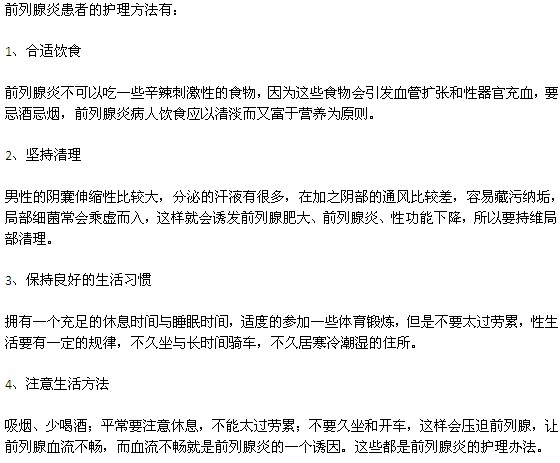 前列腺炎患者的护理方法有：

1、合适饮食

前列腺炎不可以吃一些辛辣刺激性的食物，因为这些食物会引发血管扩张和性器官充血，要忌酒忌烟，前列腺炎病人饮食应以清淡而又富于营养为原则。

2、坚持清理

男性的阴囊伸缩性比较大，分泌的汗液有很多，在加之阴部的通风比较差，容易藏污纳垢，局部细菌常会乘虚而入，这样就会诱发前列腺肥大、前列腺炎、性功能下降，所以要持维局部清理。

3、保持良好的生活习惯

拥有一个充足的休息时间与睡眠时间，适度的参加一些体育锻炼，但是不要太过劳累，性生活要有一定的规律，不久坐与长时间骑车，不久居寒冷潮湿的住所。

4、注意生活方法

吸烟、少喝酒；平常要注意休息，不能太过劳累；不要久坐和开车，这样会压迫前列腺，让前列腺血流不畅，而血流不畅就是前列腺炎的一个诱因。这些都是前列腺炎的护理办法。